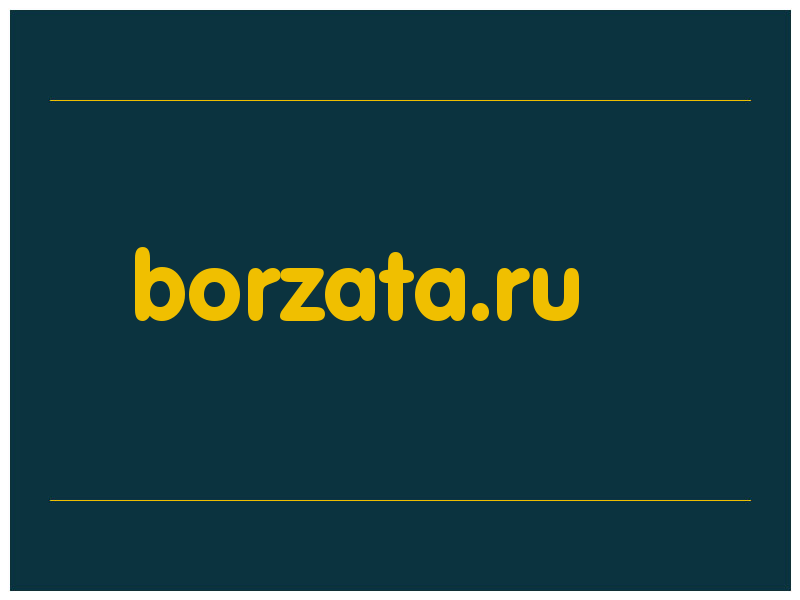 borzata.ru